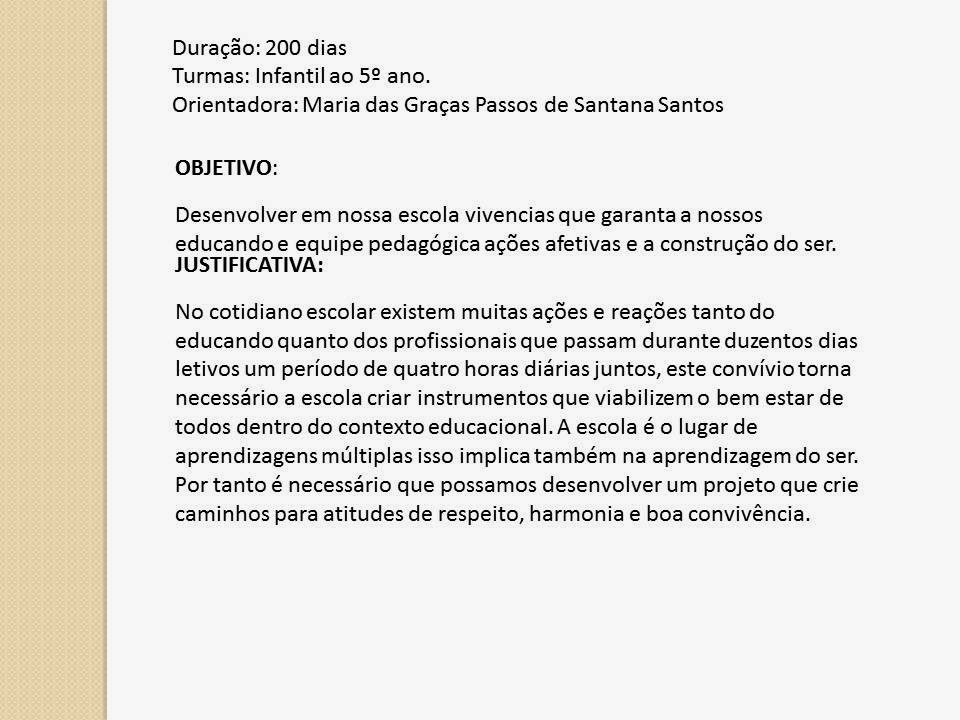 Duração: 200 dias
Turmas: Infantil ao 5º ano.
Orientadora: Maria das Graças Passos de Santana Santos

OBJETIVO:

Desenvolver em nossa escola vivencias que garanta a nossos educando e equipe pedagógica ações afetivas e a construção do ser.

JUSTIFICATIVA:

No cotidiano escolar existem muitas ações e reações tanto do educando quanto dos profissionais que passam durante duzentos dias letivos um período de quatro horas diárias juntos, este convívio torna necessário a escola criar instrumentos que viabilizem o bem estar de todos dentro do contexto educacional. A escola é o lugar de aprendizagens múltiplas isso implica também na aprendizagem do ser. Por tanto é necessário que possamos desenvolver um projeto que crie caminhos para atitudes de respeito, harmonia e boa convivência.